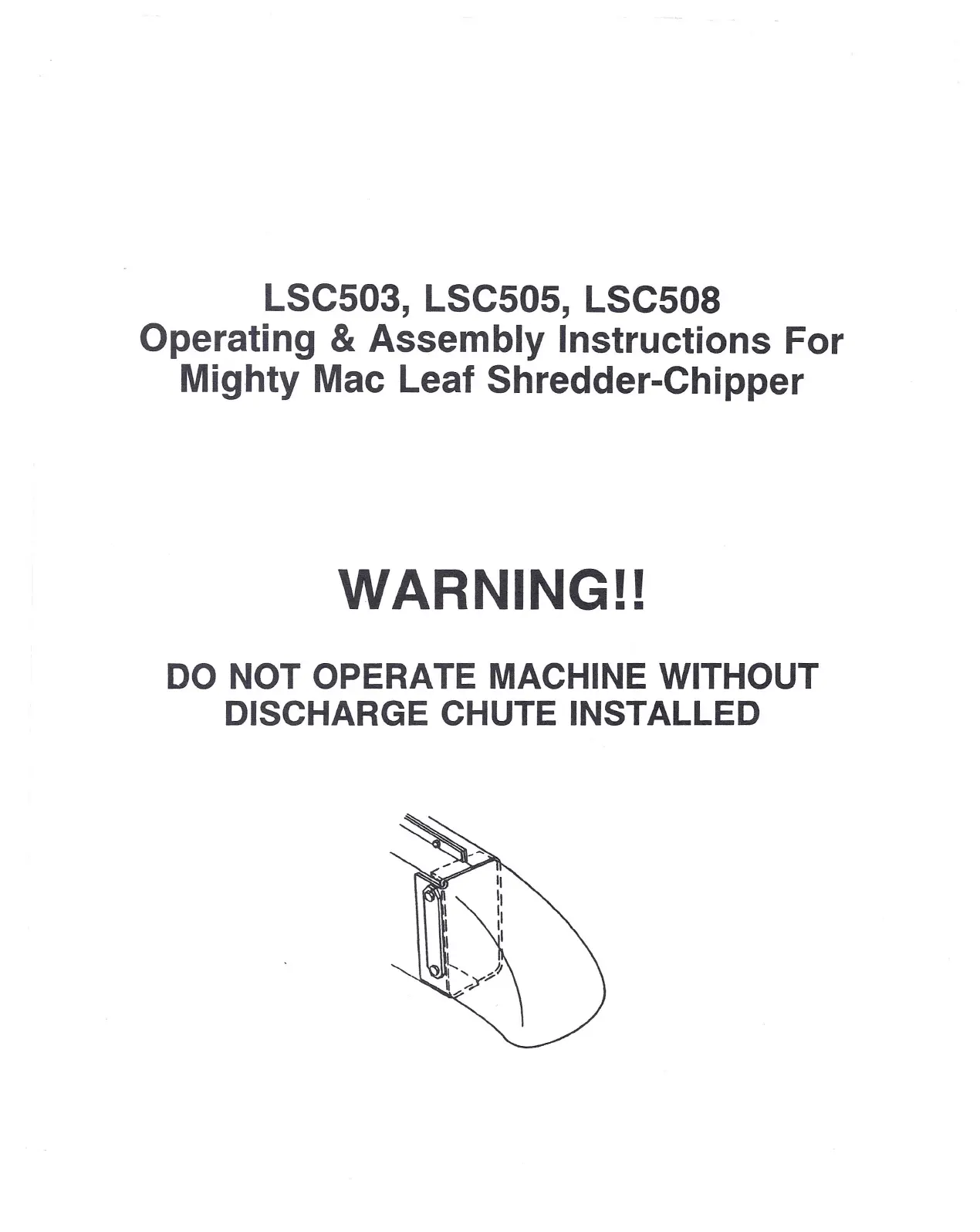 LSC503, LSC505, LSC508
Operating & Assembly Instructions For
Mighty Mac Leaf Shredder-Chipper

WARNING!!

DO NOT OPERATE MACHINE WITHOUT
DISCHARGE CHUTE INSTALLED